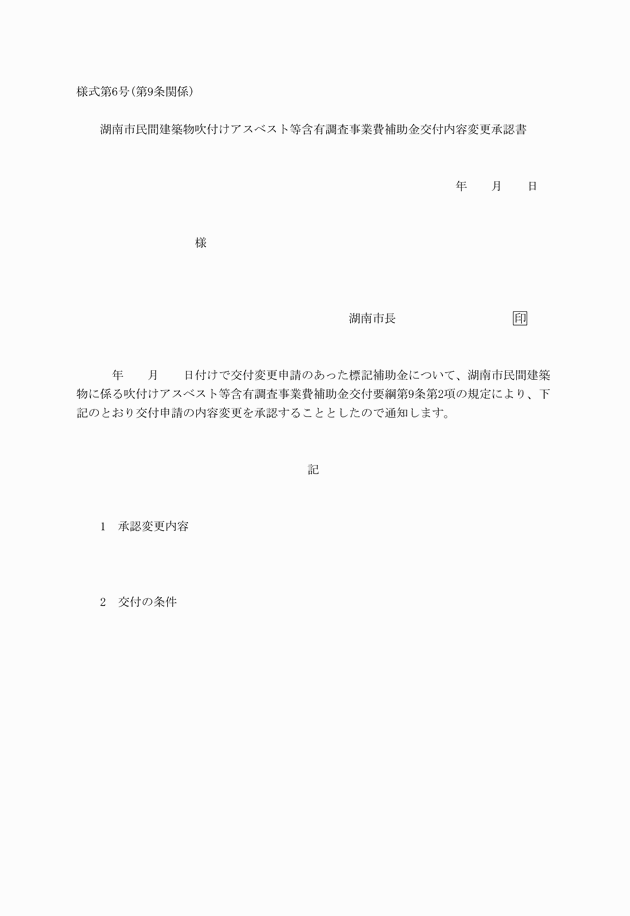 様式第6号（第9条関係）

湖南市民間建築物吹付けアスベスト等含有調査事業費補助金交付内容変更承認書

年　月　日

様

湖南市長　印

年　月　日付けで交付変更申請のあった標記補助金について、湖南市民間建築物に係る吹付けアスベスト等含有調査事業費補助金交付要綱第9条第2項の規定により、下記のとおり交付申請の内容変更を承認することとしたので通知します。

記

1　承認変更内容

2　交付の条件